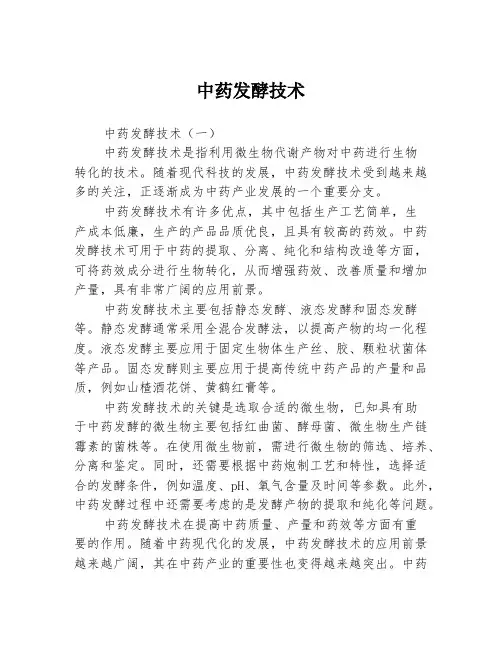 中药发酵技术

中药发酵技术（一）

中药发酵技术是指利用微生物代谢产物对中药进行生物转化的技术。随着现代科技的发展，中药发酵技术受到越来越多的关注，正逐渐成为中药产业发展的一个重要分支。

中药发酵技术有许多优点，其中包括生产工艺简单，生产成本低廉，生产的产品品质优良，且具有较高的药效。中药发酵技术可用于中药的提取、分离、纯化和结构改造等方面，可将药效成分进行生物转化，从而增强药效、改善质量和增加产量，具有非常广阔的应用前景。

中药发酵技术主要包括静态发酵、液态发酵和固态发酵等。静态发酵通常采用全混合发酵法，以提高产物的均一化程度。液态发酵主要应用于固定生物体生产丝、胶、颗粒状菌体等产品。固态发酵则主要应用于提高传统中药产品的产量和品质，例如山楂酒花饼、黄鹤红膏等。

中药发酵技术的关键是选取合适的微生物，已知具有助于中药发酵的微生物主要包括红曲菌、酵母菌、微生物生产链霉素的菌株等。在使用微生物前，需进行微生物的筛选、培养、分离和鉴定。同时，还需要根据中药炮制工艺和特性，选择适合的发酵条件，例如温度、pH、氧气含量及时间等参数。此外，中药发酵过程中还需要考虑的是发酵产物的提取和纯化等问题。

中药发酵技术在提高中药质量、产量和药效等方面有重要的作用。随着中药现代化的发展，中药发酵技术的应用前景越来越广阔，其在中药产业的重要性也变得越来越突出。中药